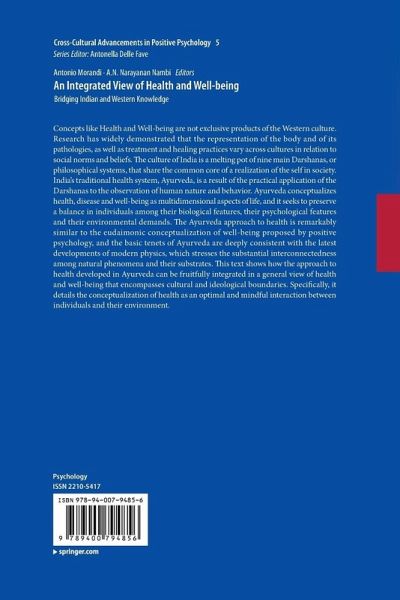 Cross-Cultural Advancements in Positive Psychology 5
Series Editor: Antonella Delle Fave

Antonio Morandi · A.N. Narayanan Nambi Editors
An Integrated View of Health and Well-being
Bridging Indian and Western Knowledge

Concepts like Health and Well-being are not exclusive products of the Western culture. Research has widely demonstrated that the representation of the body and of its pathologies, as well as treatment and healing practices vary across cultures in relation to social norms and beliefs. The culture of India is a melting pot of nine main Darshanas, or philosophical systems, that share the common core of a realization of the self in society. India's traditional health system, Ayurveda, is a result of the practical application of the Darshanas to the observation of human nature and behavior. Ayurveda conceptualizes health, disease and well-being as multidimensional aspects of life, and it seeks to preserve a balance in individuals among their biological features, their psychological features and their environmental demands. The Ayurveda approach to health is remarkably similar to the eudaimonic conceptualization of well-being proposed by positive psychology, and the basic tenets of Ayurveda are deeply consistent with the latest developments of modern physics, which stresses the substantial interconnectedness among natural phenomena and their substrates. This text shows how the approach to health developed in Ayurveda can be fruitfully integrated in a general view of health and well-being that encompasses cultural and ideological boundaries. Specifically, it details the conceptualization of health as an optimal and mindful interaction between individuals and their environment.

Psychology
ISSN 2210-5417

ISBN 978-94-007-9485-6

9 789400 794856

▶ springer.com